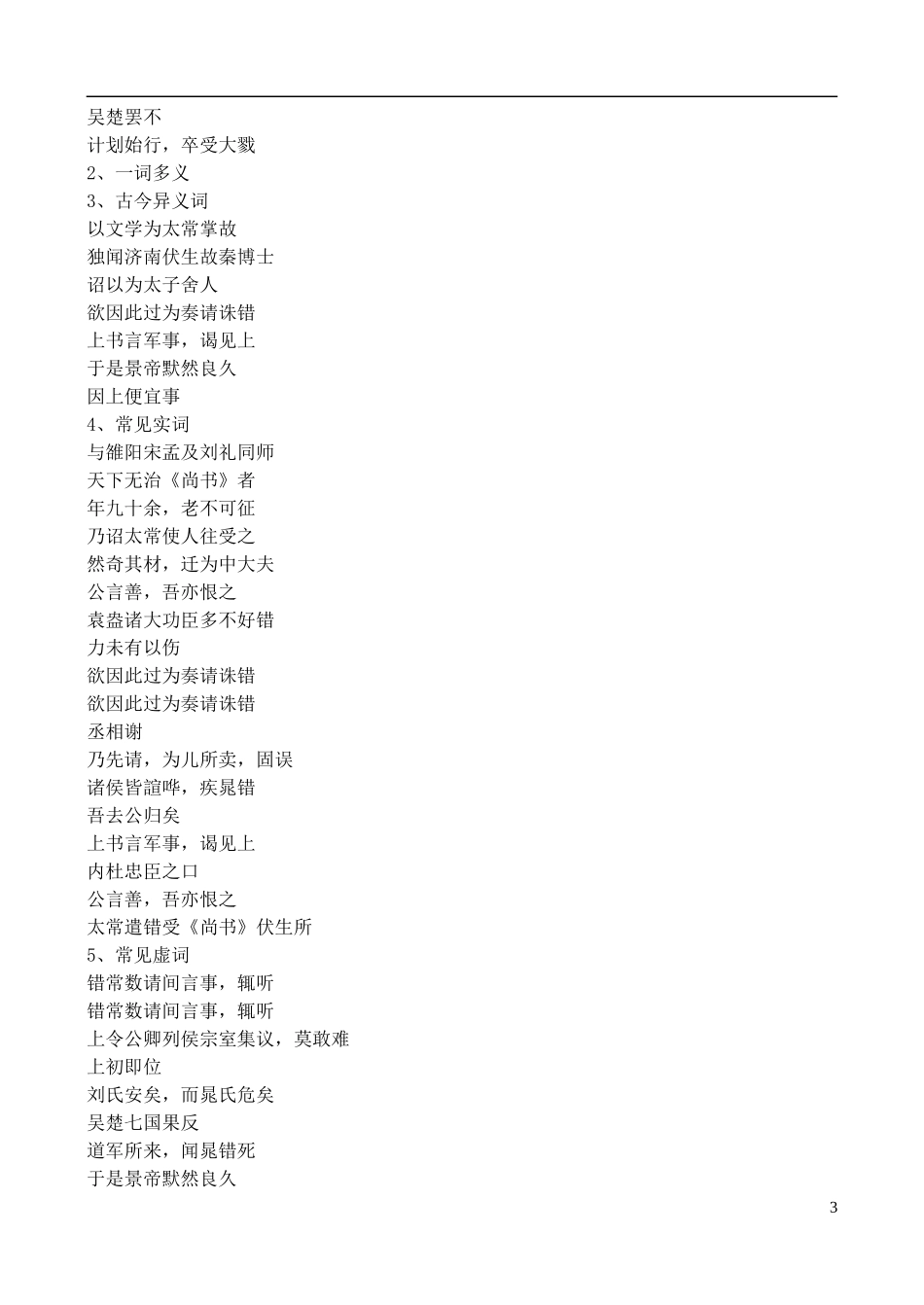 吴楚罢不
计划始行，卒受大戮
2、一词多义
3、古今异义词
以文学为太常掌故
独闻济南伏生故秦博士
诏以为太子舍人
欲因此过为奏请诛错
上书言军事，谒见上
于是景帝默然良久
因上便宜事
4、常见实词
与雒阳宋孟及刘礼同师
天下无治《尚书》者
年九十余，老不可征
乃诏太常使人往受之
然奇其材，迁为中大夫
公言善，吾亦恨之
袁盎诸大功臣多不好错
力未有以伤
欲因此过为奏请诛错
欲因此过为奏请诛错
丞相谢
乃先请，为儿所卖，固误
诸侯皆諠哗，疾晁错
吾去公归矣
上书言军事，谒见上
内杜忠臣之口
公言善，吾亦恨之
太常遣错受《尚书》伏生所
5、常见虚词
错常数请间言事，辄听
错常数请间言事，辄听
上令公卿列侯宗室集议，莫敢难
上初即位
刘氏安矣，而晁氏危矣
吴楚七国果反
道军所来，闻晁错死
于是景帝默然良久

3